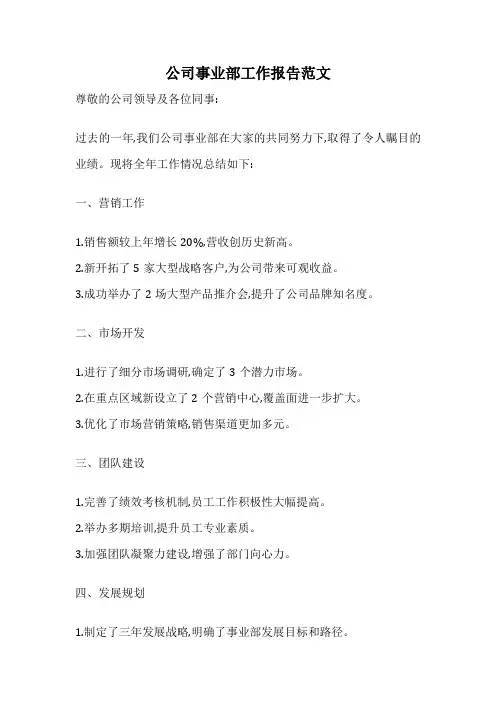 公司事业部工作报告范文

尊敬的公司领导及各位同事:

过去的一年,我们公司事业部在大家的共同努力下,取得了令人瞩目的业绩。现将全年工作情况总结如下:

一、营销工作

1.销售额较上年增长 20%,营收创历史新高。

2.新开拓了 5 家大型战略客户,为公司带来可观收益。

3.成功举办了 2 场大型产品推介会,提升了公司品牌知名度。

二、市场开发

1.进行了细分市场调研,确定了 3 个潜力市场。

2.在重点区域新设立了 2 个营销中心,覆盖面进一步扩大。

3.优化了市场营销策略,销售渠道更加多元。

三、团队建设

1.完善了绩效考核机制,员工工作积极性大幅提高。

2.举办多期培训,提升员工专业素质。

3.加强团队凝聚力建设,增强了部门向心力。

四、发展规划

1.制定了三年发展战略,明确了事业部发展目标和路径。